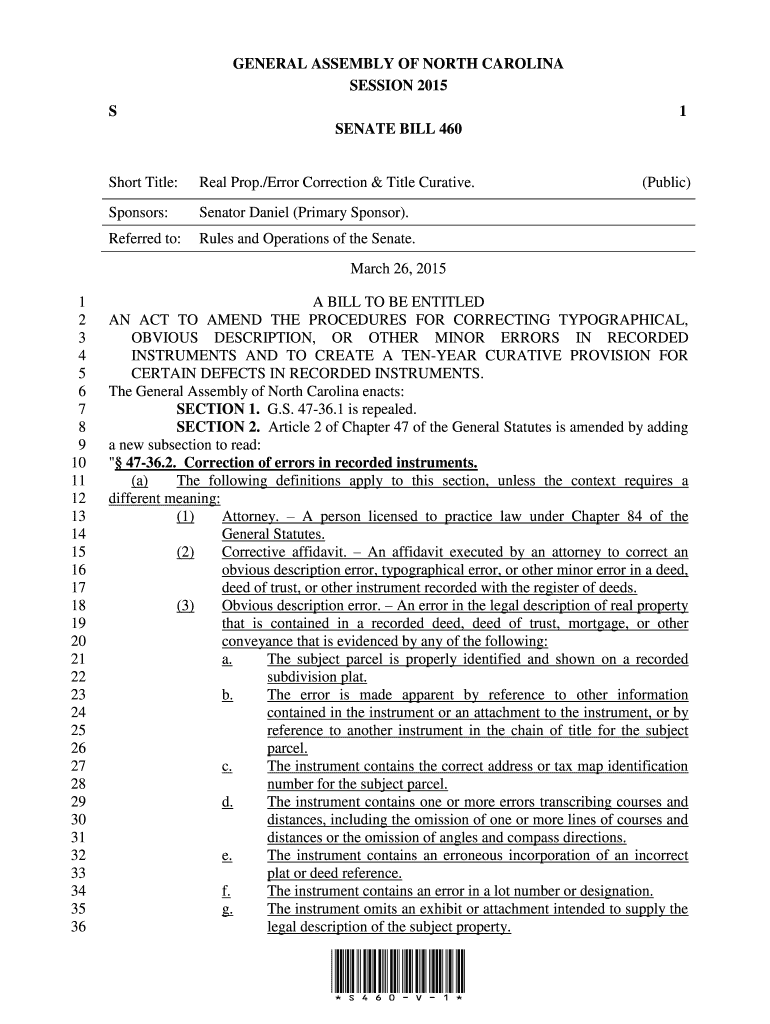 GENERAL ASSEMBLY OF NORTH CAROLINA
SESSION 2015

S 1

SENATE BILL 460

Short Title: Real Prop./Error Correction & Title Curative. (Public)

Sponsors: Senator Daniel (Primary Sponsor).

Referred to: Rules and Operations of the Senate.

March 26, 2015

1 A BILL TO BE ENTITLED
2 AN ACT TO AMEND THE PROCEDURES FOR CORRECTING TYPOGRAPHICAL,
3 OBVIOUS DESCRIPTION, OR OTHER MINOR ERRORS IN RECORDED
4 INSTRUMENTS AND TO CREATE A TEN-YEAR CURATIVE PROVISION FOR
5 CERTAIN DEFECTS IN RECORDED INSTRUMENTS.
6 The General Assembly of North Carolina enacts:
7 SECTION 1. G.S. 47-36.1 is repealed.
8 SECTION 2. Article 2 of Chapter 47 of the General Statutes is amended by adding
9 a new subsection to read:
10 "§ 47-36.2. Correction of errors in recorded instruments.
11 (a) The following definitions apply to this section, unless the context requires a
12 different meaning:
13 (1) Attorney. – A person licensed to practice law under Chapter 84 of the
14 General Statutes.
15 (2) Corrective affidavit. – An affidavit executed by an attorney to correct an
16 obvious description error, typographical error, or other minor error in a deed,
17 deed of trust, or other instrument recorded with the register of deeds.
18 (3) Obvious description error. – An error in the legal description of real property
19 that is contained in a recorded deed, deed of trust, mortgage, or other
20 conveyance that is evidenced by any of the following:
21 a. The subject parcel is properly identified and shown on a recorded
22 subdivision plat.
23 b. The error is made apparent by reference to other information
24 contained in the instrument or an attachment to the instrument, or by
25 reference to another instrument in the chain of title for the subject
26 parcel.
27 c. The instrument contains the correct address or tax map identification
28 number for the subject parcel.
29 d. The instrument contains one or more errors transcribing courses and
30 distances, including the omission of one or more lines of courses and
31 distances or the omission of angles and compass directions.
32 e. The instrument contains an erroneous incorporation of an incorrect
33 plat or deed reference.
34 f. The instrument contains an error in a lot number or designation.
35 g. The instrument omits an exhibit or attachment intended to supply the
36 legal description of the subject property.

* S 4 6 0 - V - 1 *